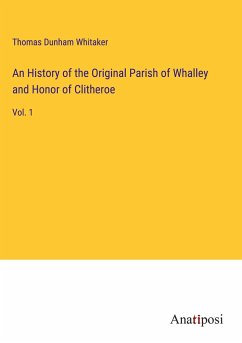 Thomas Dunham Whitaker

An History of the Original Parish of Whalley and Honor of Clitheroe

Vol. 1

Anatiposi